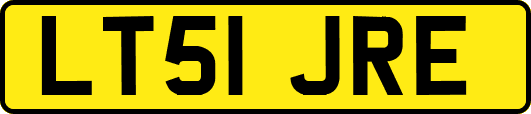 LT51 JRE